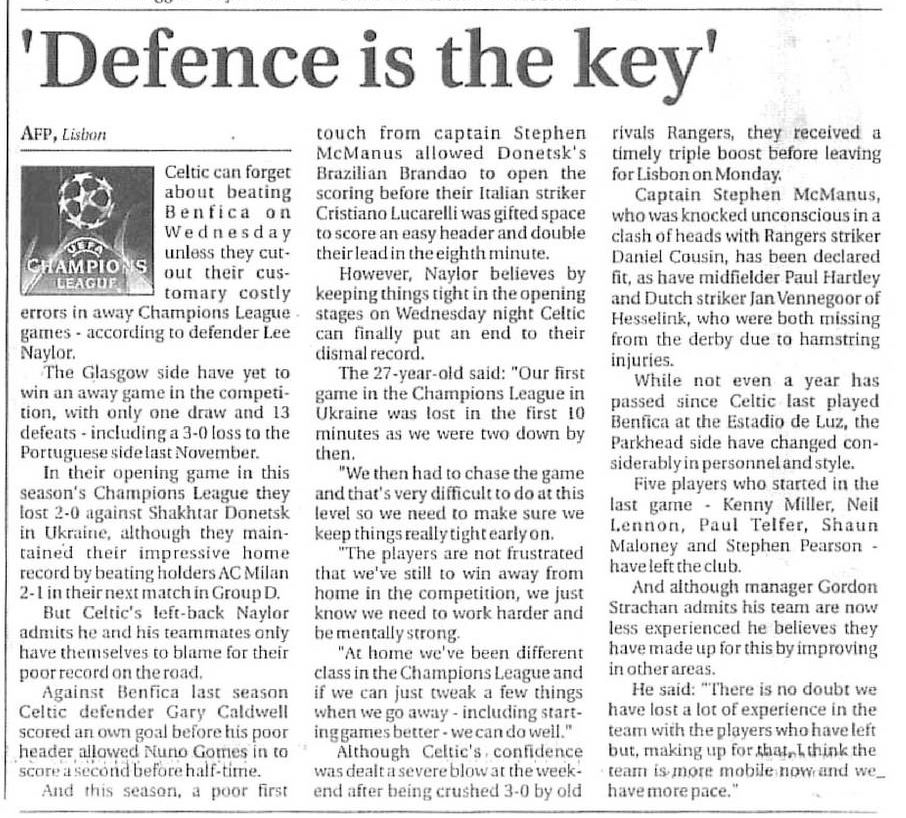 'Defence is the key'

AFP, Lisbon

UEFA CHAMPIONS LEAGUE

Celtic can forget about beating Benfica on Wednesday unless they cut out their customary costly errors in away Champions League games - according to defender Lee Naylor.

The Glasgow side have yet to win an away game in the competition, with only one draw and 13 defeats - including a 3-0 loss to the Portuguese side last November.

In their opening game in this season's Champions League they lost 2-0 against Shakhtar Donetsk in Ukraine, although they maintained their impressive home record by beating holders AC Milan 2-1 in their next match in Group D.

But Celtic's left-back Naylor admits he and his teammates only have themselves to blame for their poor record on the road.

Against Benfica last season Celtic defender Gary Caldwell scored an own goal before his poor header allowed Nuno Gomes in to score a second before half-time.

And this season, a poor first touch from captain Stephen McManus allowed Donetsk's Brazilian Brandao to open the scoring before their Italian striker Cristiano Lucarelli was gifted space to score an easy header and double their lead in the eighth minute.

However, Naylor believes by keeping things tight in the opening stages on Wednesday night Celtic can finally put an end to their dismal record.

The 27-year-old said: "Our first game in the Champions League in Ukraine was lost in the first 10 minutes as we were two down by then.

"We then had to chase the game and that's very difficult to do at this level so we need to make sure we keep things really tight early on.

"The players are not frustrated that we've still to win away from home in the competition, we just know we need to work harder and be mentally strong.

"At home we've been different class in the Champions League and if we can just tweak a few things when we go away - including starting games better - we can do well."

Although Celtic's confidence was dealt a severe blow at the weekend after being crushed 3-0 by old rivals Rangers, they received a timely triple boost before leaving for Lisbon on Monday.

Captain Stephen McManus, who was knocked unconscious in a clash of heads with Rangers striker Daniel Cousin, has been declared fit, as have midfielder Paul Hartley and Dutch striker Jan Vennegoor of Hesselink, who were both missing from the derby due to hamstring injuries.

While not even a year has passed since Celtic last played Benfica at the Estadio de Luz, the Parkhead side have changed considerably in personnel and style.

Five players who started in the last game - Kenny Miller, Neil Lennon, Paul Telfer, Shaun Maloney and Stephen Pearson - have left the club.

And although manager Gordon Strachan admits his team are now less experienced he believes they have made up for this by improving in other areas.

He said: "There is no doubt we have lost a lot of experience in the team with the players who have left but, making up for that, I think the team is more mobile now and we have more pace."